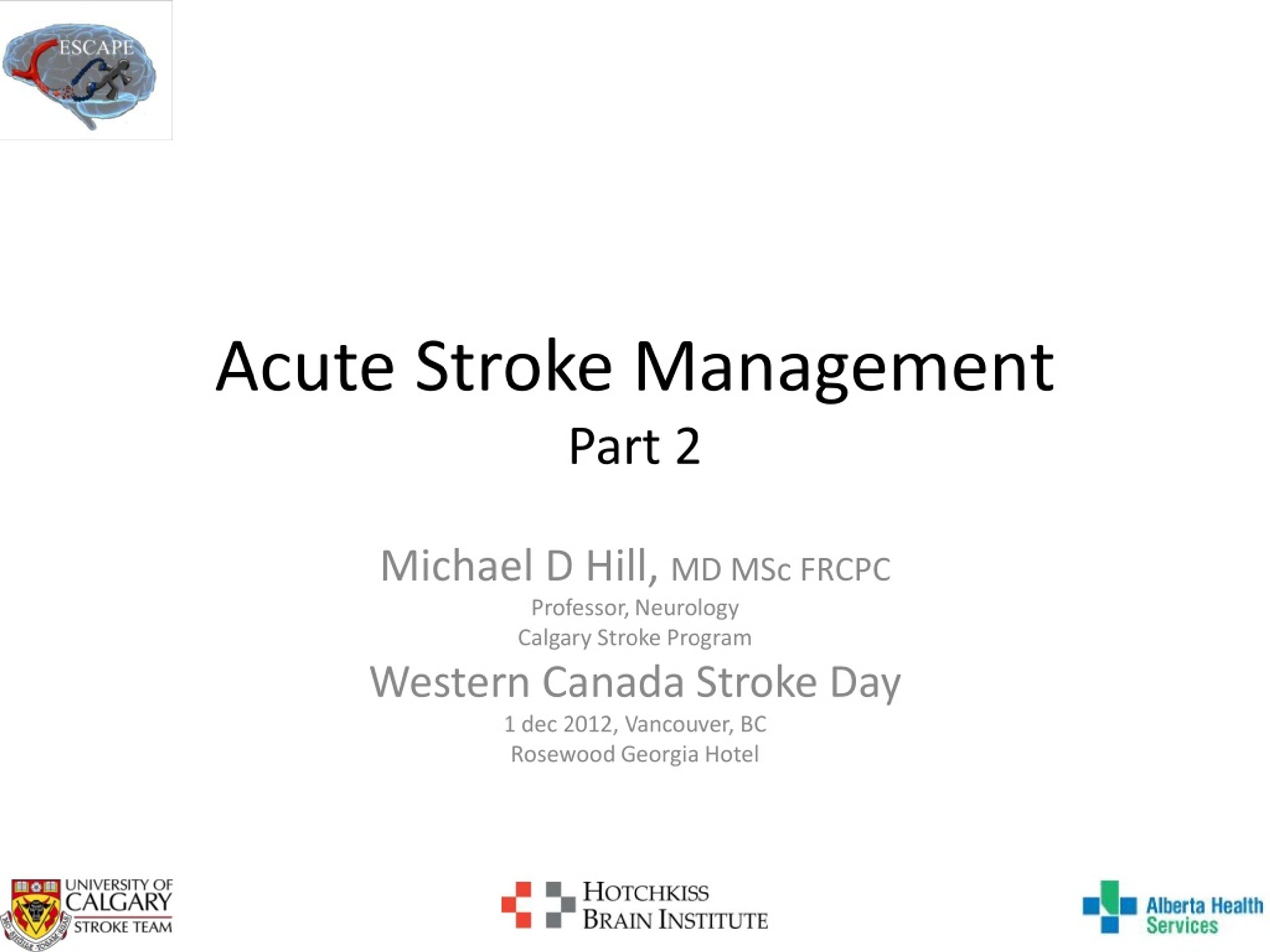 ESCAPE

Acute Stroke Management
Part 2

Michael D Hill, MD MSc FRCPC
Professor, Neurology
Calgary Stroke Program

Western Canada Stroke Day
1 dec 2012, Vancouver, BC
Rosewood Georgia Hotel

UNIVERSITY OF CALGARY STROKE TEAM

HOTCHKISS BRAIN INSTITUTE

Alberta Health Services